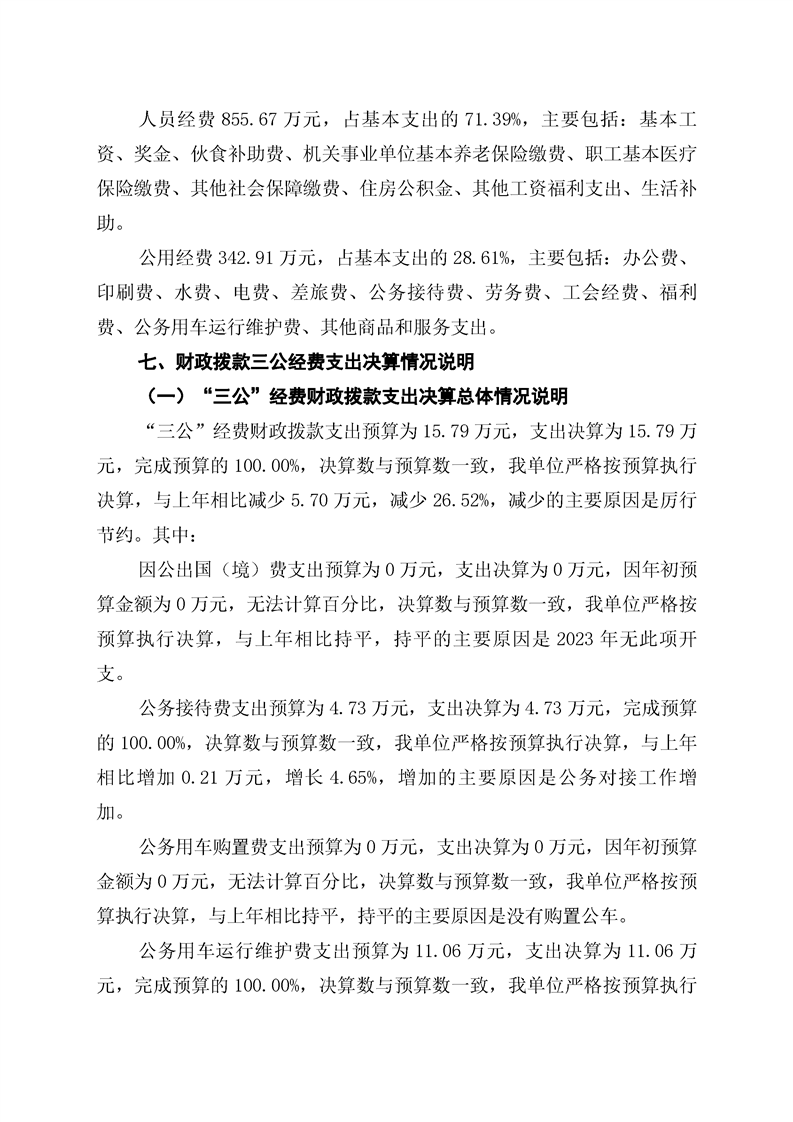 人员经费 855.67 万元，占基本支出的 71.39%，主要包括：基本工资、奖金、伙食补助费、机关事业单位基本养老保险缴费、职工基本医疗保险缴费、其他社会保障缴费、住房公积金、其他工资福利支出、生活补助。

公用经费 342.91 万元，占基本支出的 28.61%，主要包括：办公费、印刷费、水费、电费、差旅费、公务接待费、劳务费、工会经费、福利费、公务用车运行维护费、其他商品和服务支出。

七、财政拨款三公经费支出决算情况说明

（一）“三公”经费财政拨款支出决算总体情况说明

“三公”经费财政拨款支出预算为 15.79 万元，支出决算为 15.79 万元，完成预算的 100.00%，决算数与预算数一致，我单位严格按预算执行决算，与上年相比减少 5.70 万元，减少 26.52%，减少的主要原因是厉行节约。其中：

因公出国（境）费支出预算为 0 万元，支出决算为 0 万元，因年初预算金额为 0 万元，无法计算百分比，决算数与预算数一致，我单位严格按预算执行决算，与上年相比持平，持平的主要原因是 2023 年无此项开支。

公务接待费支出预算为 4.73 万元，支出决算为 4.73 万元，完成预算的 100.00%，决算数与预算数一致，我单位严格按预算执行决算，与上年相比增加 0.21 万元，增长 4.65%，增加的主要原因是公务对接工作增加。

公务用车购置费支出预算为 0 万元，支出决算为 0 万元，因年初预算金额为 0 万元，无法计算百分比，决算数与预算数一致，我单位严格按预算执行决算，与上年相比持平，持平的主要原因是没有购置公车。

公务用车运行维护费支出预算为 11.06 万元，支出决算为 11.06 万元，完成预算的 100.00%，决算数与预算数一致，我单位严格按预算执行